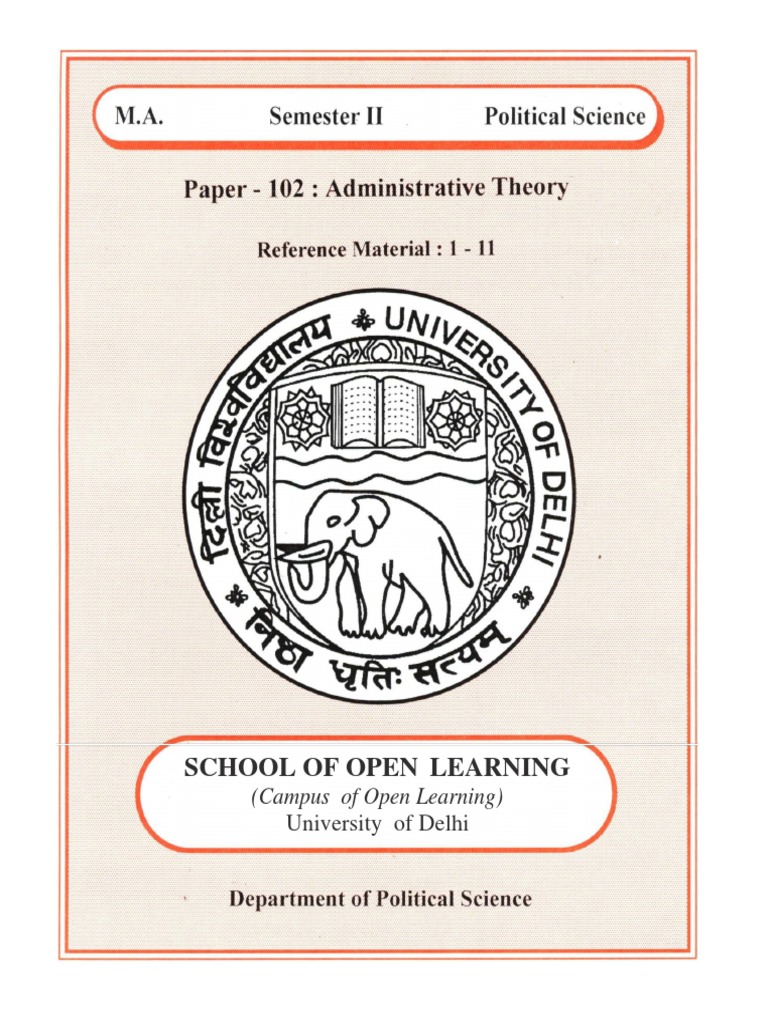 M.A. Semester II Political Science

Paper - 102 : Administrative Theory

Reference Material : 1 - 11

दिल्ली विश्वविद्यालय UNIVERSITY OF DELHI

निष्ठा धृतिः सत्यम्

SCHOOL OF OPEN LEARNING
(Campus of Open Learning)
University of Delhi

Department of Political Science